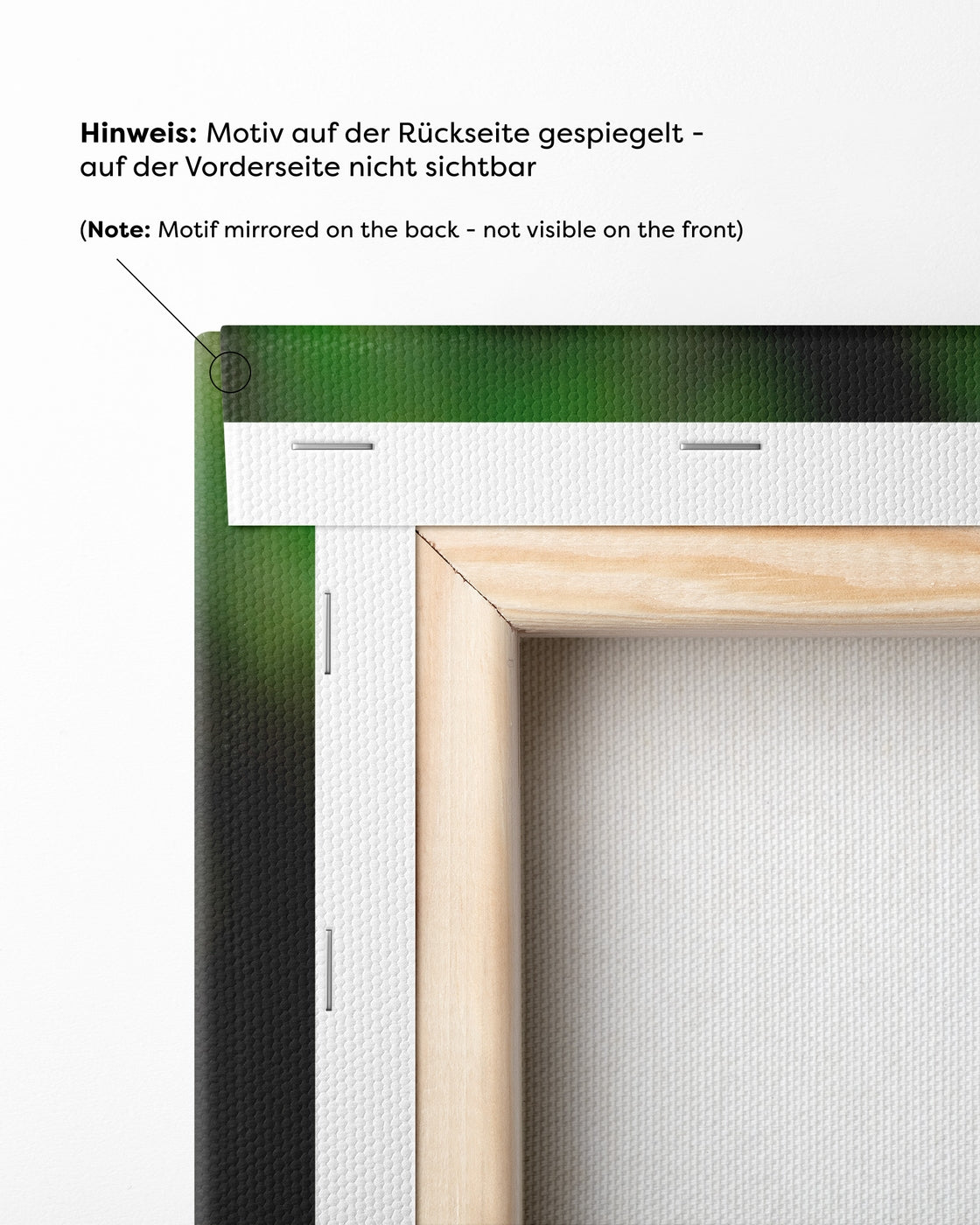 Hinweis: Motiv auf der Rückseite gespiegelt - auf der Vorderseite nicht sichtbar

(Note: Motif mirrored on the back - not visible on the front)